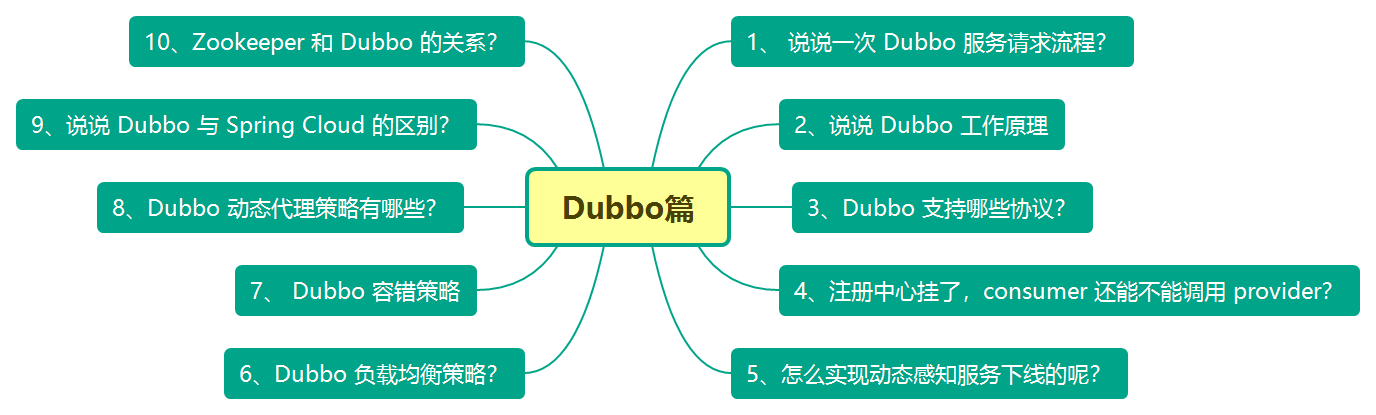 Dubbo篇

1、 说说一次 Dubbo 服务请求流程?

2、说说 Dubbo 工作原理

3、Dubbo 支持哪些协议?

4、注册中心挂了，consumer 还能不能调用 provider?

5、怎么实现动态感知服务下线的呢?

6、Dubbo 负载均衡策略?

7、 Dubbo 容错策略

8、Dubbo 动态代理策略有哪些?

9、说说 Dubbo 与 Spring Cloud 的区别?

10、Zookeeper 和 Dubbo 的关系?